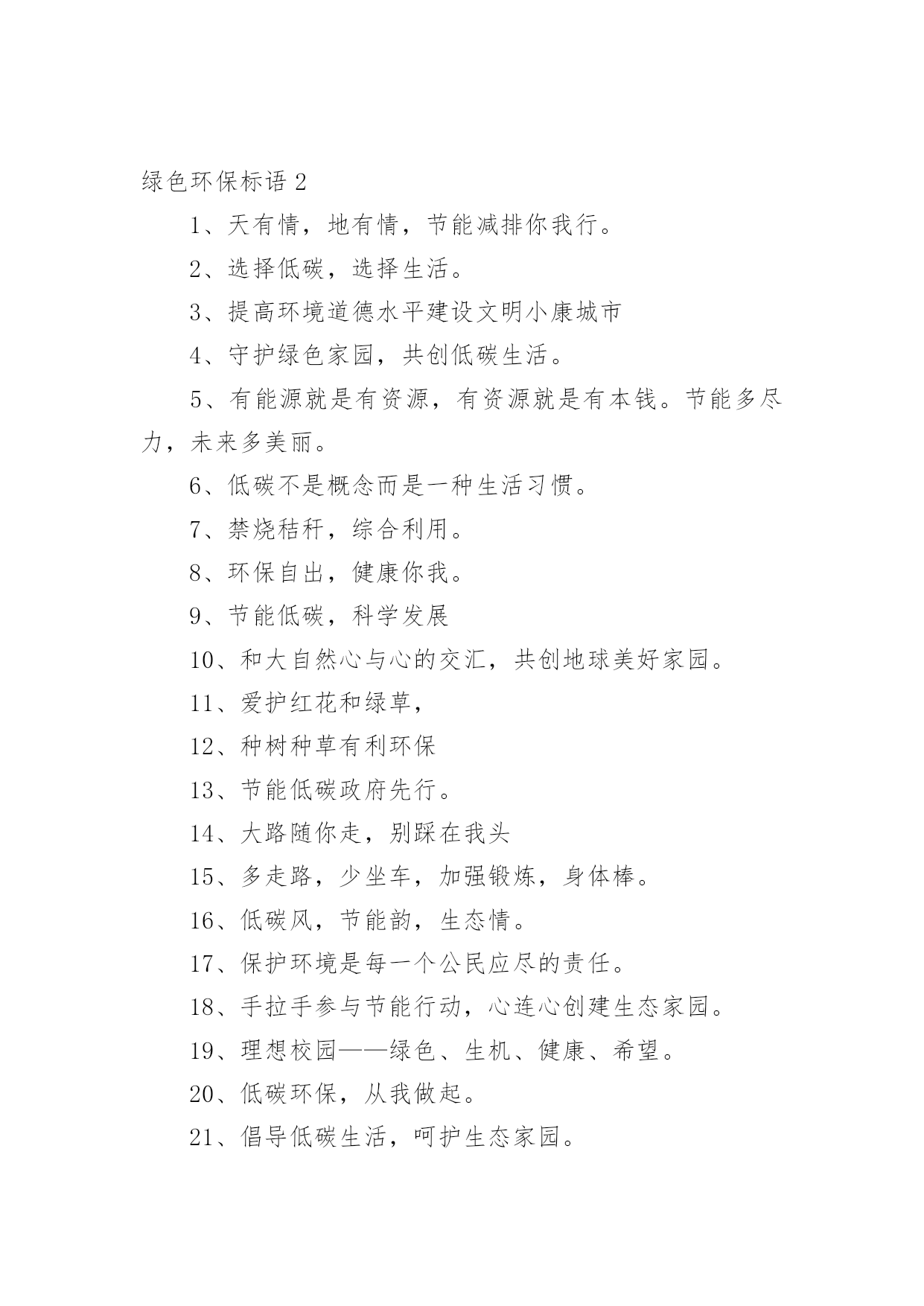 绿色环保标语 2

1、天有情，地有情，节能减排你我行。

2、选择低碳，选择生活。

3、提高环境道德水平建设文明小康城市

4、守护绿色家园，共创低碳生活。

5、有能源就是有资源，有资源就是有本钱。节能多尽力，未来多美丽。

6、低碳不是概念而是一种生活习惯。

7、禁烧秸秆，综合利用。

8、环保自出，健康你我。

9、节能低碳，科学发展

10、和大自然心与心的交汇，共创地球美好家园。

11、爱护红花和绿草，

12、种树种草有利环保

13、节能低碳政府先行。

14、大路随你走，别踩在我头

15、多走路，少坐车，加强锻炼，身体棒。

16、低碳风，节能韵，生态情。

17、保护环境是每一个公民应尽的责任。

18、手拉手参与节能行动，心连心创建生态家园。

19、理想校园——绿色、生机、健康、希望。

20、低碳环保，从我做起。

21、倡导低碳生活，呵护生态家园。